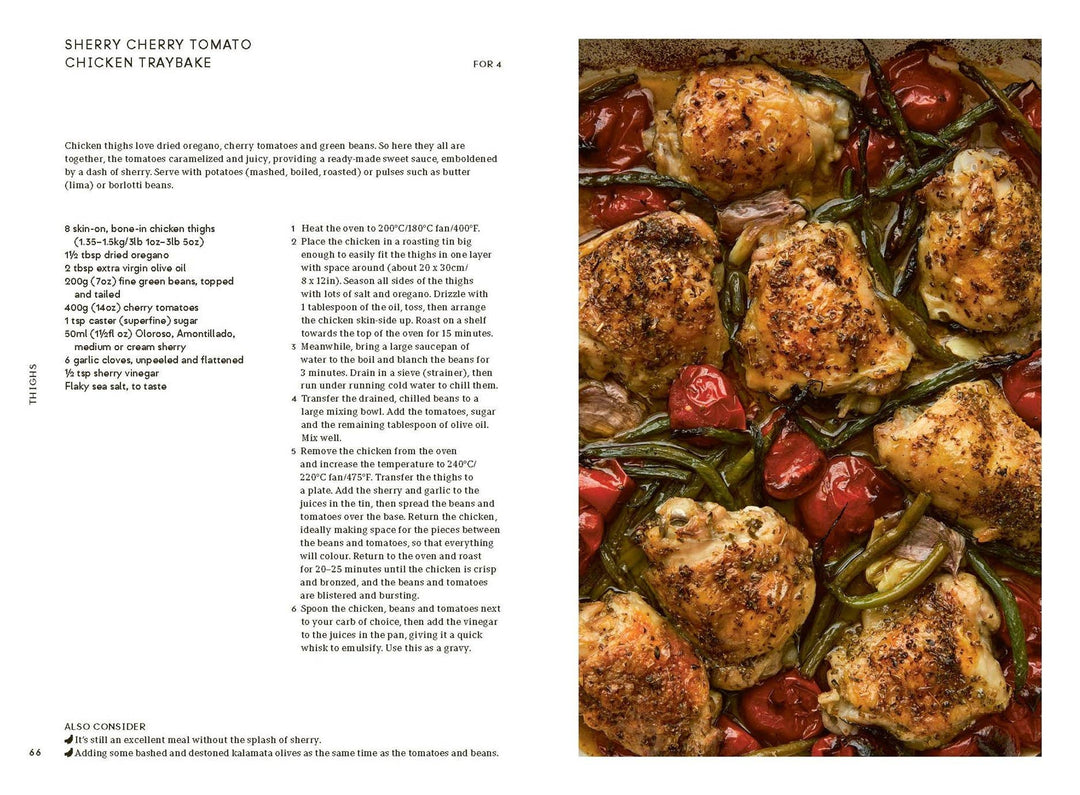 SHERRY CHERRY TOMATO CHICKEN TRAYBAKE

FOR 4

Chicken thighs love dried oregano, cherry tomatoes and green beans. So here they all are together, the tomatoes caramelized and juicy, providing a ready-made sweet sauce, emboldened by a dash of sherry. Serve with potatoes (mashed, boiled, roasted) or pulses such as butter (lima) or borlotti beans.

8 skin-on, bone-in chicken thighs (1.35–1.5kg/3lb 1oz–3lb 5oz)
1½ tbsp dried oregano
2 tbsp extra virgin olive oil
200g (7oz) fine green beans, topped and tailed
400g (14oz) cherry tomatoes
1 tsp caster (superfine) sugar
50ml (1½fl oz) Oloroso, Amontillado, medium or cream sherry
6 garlic cloves, unpeeled and flattened
½ tsp sherry vinegar
Flaky sea salt, to taste

1 Heat the oven to 200°C/180°C fan/400°F.
2 Place the chicken in a roasting tin big enough to easily fit the thighs in one layer with space around (about 20 x 30cm/ 8 x 12in). Season all sides of the thighs with lots of salt and oregano. Drizzle with 1 tablespoon of the oil, toss, then arrange the chicken skin-side up. Roast on a shelf towards the top of the oven for 15 minutes.
3 Meanwhile, bring a large saucepan of water to the boil and blanch the beans for 3 minutes. Drain in a sieve (strainer), then run under running cold water to chill them.
4 Transfer the drained, chilled beans to a large mixing bowl. Add the tomatoes, sugar and the remaining tablespoon of olive oil. Mix well.
5 Remove the chicken from the oven and increase the temperature to 240°C/ 220°C fan/475°F. Transfer the thighs to a plate. Add the sherry and garlic to the juices in the tin, then spread the beans and tomatoes over the base. Return the chicken, ideally making space for the pieces between the beans and tomatoes, so that everything will colour. Return to the oven and roast for 20–25 minutes until the chicken is crisp and bronzed, and the beans and tomatoes are blistered and bursting.
6 Spoon the chicken, beans and tomatoes next to your carb of choice, then add the vinegar to the juices in the pan, giving it a quick whisk to emulsify. Use this as a gravy.

THIGHS

ALSO CONSIDER
It's still an excellent meal without the splash of sherry.
Adding some bashed and destoned kalamata olives as the same time as the tomatoes and beans.

66